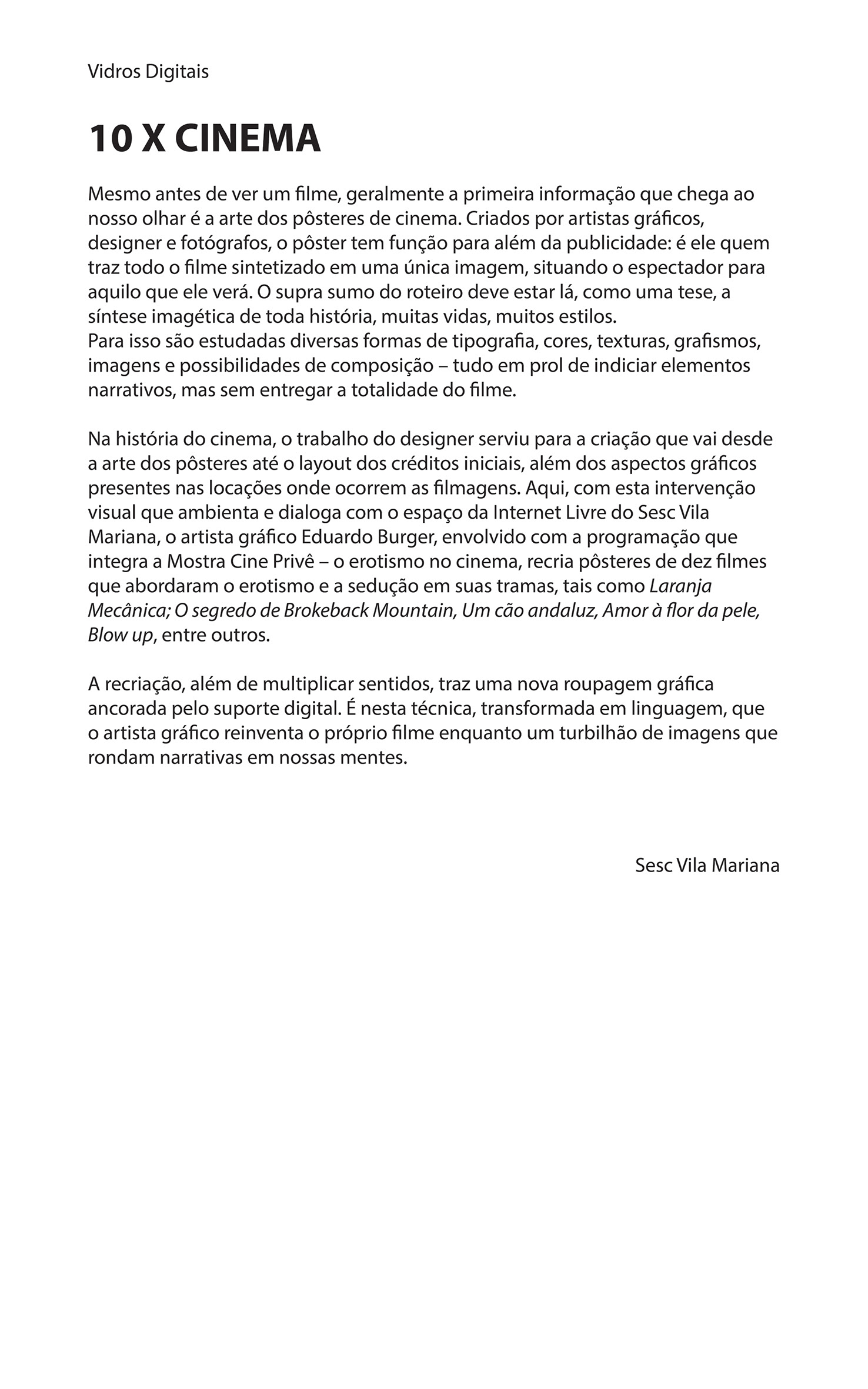 Vidros Digitais

10 X CINEMA

Mesmo antes de ver um filme, geralmente a primeira informação que chega ao nosso olhar é a arte dos pôsteres de cinema. Criados por artistas gráficos, designer e fotógrafos, o pôster tem função para além da publicidade: é ele quem traz todo o filme sintetizado em uma única imagem, situando o espectador para aquilo que ele verá. O supra sumo do roteiro deve estar lá, como uma tese, a síntese imagética de toda história, muitas vidas, muitos estilos.
Para isso são estudadas diversas formas de tipografia, cores, texturas, grafismos, imagens e possibilidades de composição – tudo em prol de indiciar elementos narrativos, mas sem entregar a totalidade do filme.

Na história do cinema, o trabalho do designer serviu para a criação que vai desde a arte dos pôsteres até o layout dos créditos iniciais, além dos aspectos gráficos presentes nas locações onde ocorrem as filmagens. Aqui, com esta intervenção visual que ambienta e dialoga com o espaço da Internet Livre do Sesc Vila Mariana, o artista gráfico Eduardo Burger, envolvido com a programação que integra a Mostra Cine Privê – o erotismo no cinema, recria pôsteres de dez filmes que abordaram o erotismo e a sedução em suas tramas, tais como Laranja Mecânica; O segredo de Brokeback Mountain, Um cão andaluz, Amor à flor da pele, Blow up, entre outros.

A recriação, além de multiplicar sentidos, traz uma nova roupagem gráfica ancorada pelo suporte digital. É nesta técnica, transformada em linguagem, que o artista gráfico reinventa o próprio filme enquanto um turbilhão de imagens que rondam narrativas em nossas mentes.

Sesc Vila Mariana